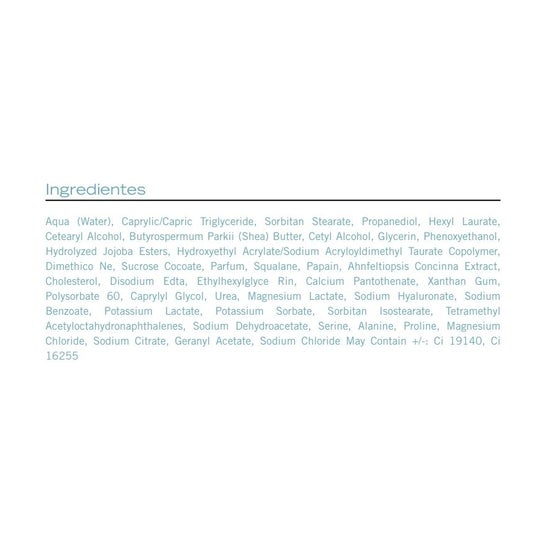 Ingredientes

Aqua (Water), Caprylic/Capric Triglyceride, Sorbitan Stearate, Propanediol, Hexyl Laurate, Cetearyl Alcohol, Butyrospermum Parkii (Shea) Butter, Cetyl Alcohol, Glycerin, Phenoxyethanol, Hydrolyzed Jojoba Esters, Hydroxyethyl Acrylate/Sodium Acryloyldimethyl Taurate Copolymer, Dimethico Ne, Sucrose Cocoate, Parfum, Squalane, Papain, Ahnfeltiopsis Concinna Extract, Cholesterol, Disodium Edta, Ethylhexylglyce Rin, Calcium Pantothenate, Xanthan Gum, Polysorbate 60, Caprylyl Glycol, Urea, Magnesium Lactate, Sodium Hyaluronate, Sodium Benzoate, Potassium Lactate, Potassium Sorbate, Sorbitan Isostearate, Tetramethyl Acetyloctahydronaphthalenes, Sodium Dehydroacetate, Serine, Alanine, Proline, Magnesium Chloride, Sodium Citrate, Geranyl Acetate, Sodium Chloride May Contain +/-: Ci 19140, Ci 16255